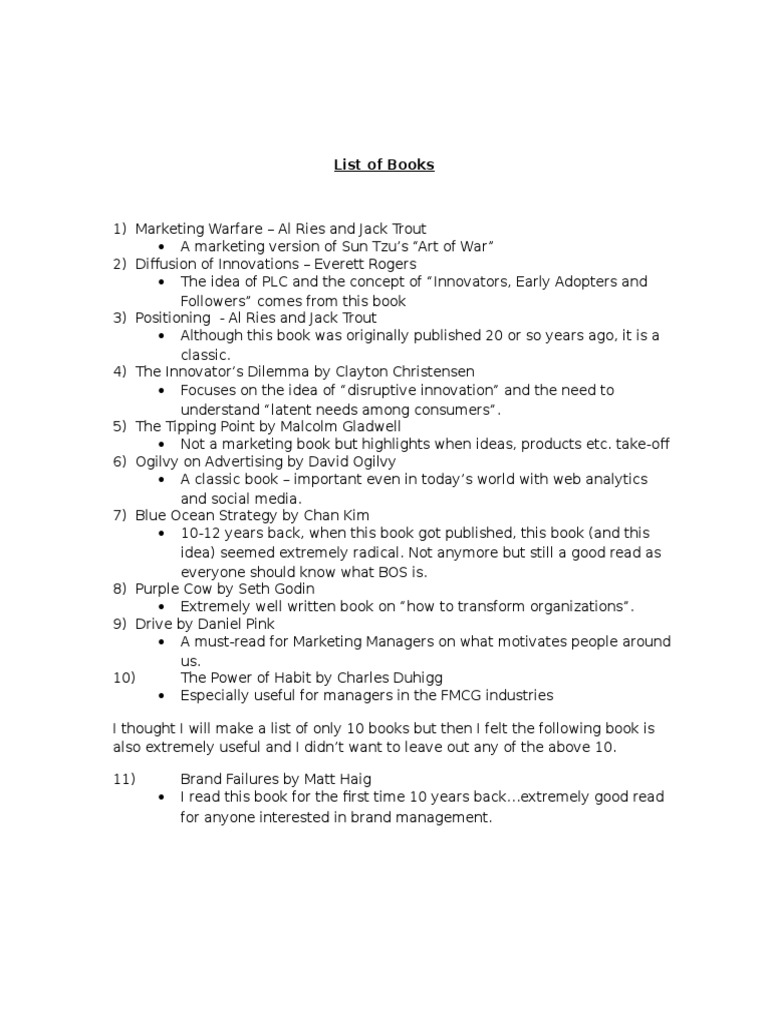 List of Books

1) Marketing Warfare – Al Ries and Jack Trout
• A marketing version of Sun Tzu's "Art of War"
2) Diffusion of Innovations – Everett Rogers
• The idea of PLC and the concept of "Innovators, Early Adopters and Followers" comes from this book
3) Positioning - Al Ries and Jack Trout
• Although this book was originally published 20 or so years ago, it is a classic.
4) The Innovator's Dilemma by Clayton Christensen
• Focuses on the idea of "disruptive innovation" and the need to understand "latent needs among consumers".
5) The Tipping Point by Malcolm Gladwell
• Not a marketing book but highlights when ideas, products etc. take-off
6) Ogilvy on Advertising by David Ogilvy
• A classic book – important even in today's world with web analytics and social media.
7) Blue Ocean Strategy by Chan Kim
• 10-12 years back, when this book got published, this book (and this idea) seemed extremely radical. Not anymore but still a good read as everyone should know what BOS is.
8) Purple Cow by Seth Godin
• Extremely well written book on "how to transform organizations".
9) Drive by Daniel Pink
• A must-read for Marketing Managers on what motivates people around us.
10) The Power of Habit by Charles Duhigg
• Especially useful for managers in the FMCG industries

I thought I will make a list of only 10 books but then I felt the following book is also extremely useful and I didn't want to leave out any of the above 10.

11) Brand Failures by Matt Haig
• I read this book for the first time 10 years back…extremely good read for anyone interested in brand management.